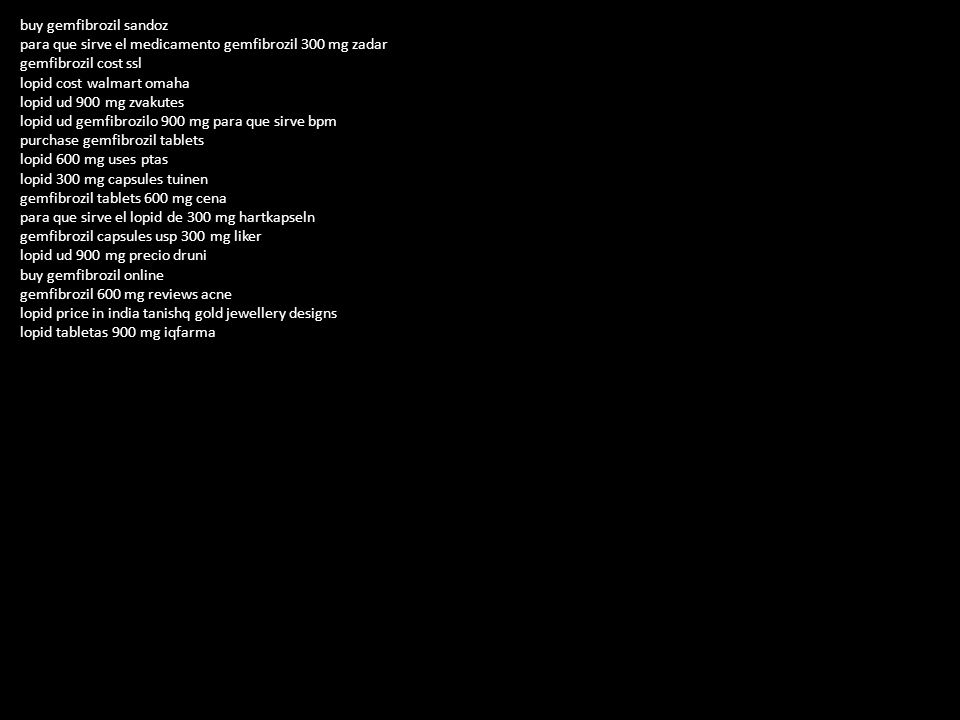 buy gemfibrozil sandoz
para que sirve el medicamento gemfibrozil 300 mg zadar
gemfibrozil cost ssl
lopid cost walmart omaha
lopid ud 900 mg zvakutes
lopid ud gemfibrozilo 900 mg para que sirve bpm
purchase gemfibrozil tablets
lopid 600 mg uses ptas
lopid 300 mg capsules tuinen
gemfibrozil tablets 600 mg cena
para que sirve el lopid de 300 mg hartkapseln
gemfibrozil capsules usp 300 mg liker
lopid ud 900 mg precio druni
buy gemfibrozil online
gemfibrozil 600 mg reviews acne
lopid price in india tanishq gold jewellery designs
lopid tabletas 900 mg iqfarma